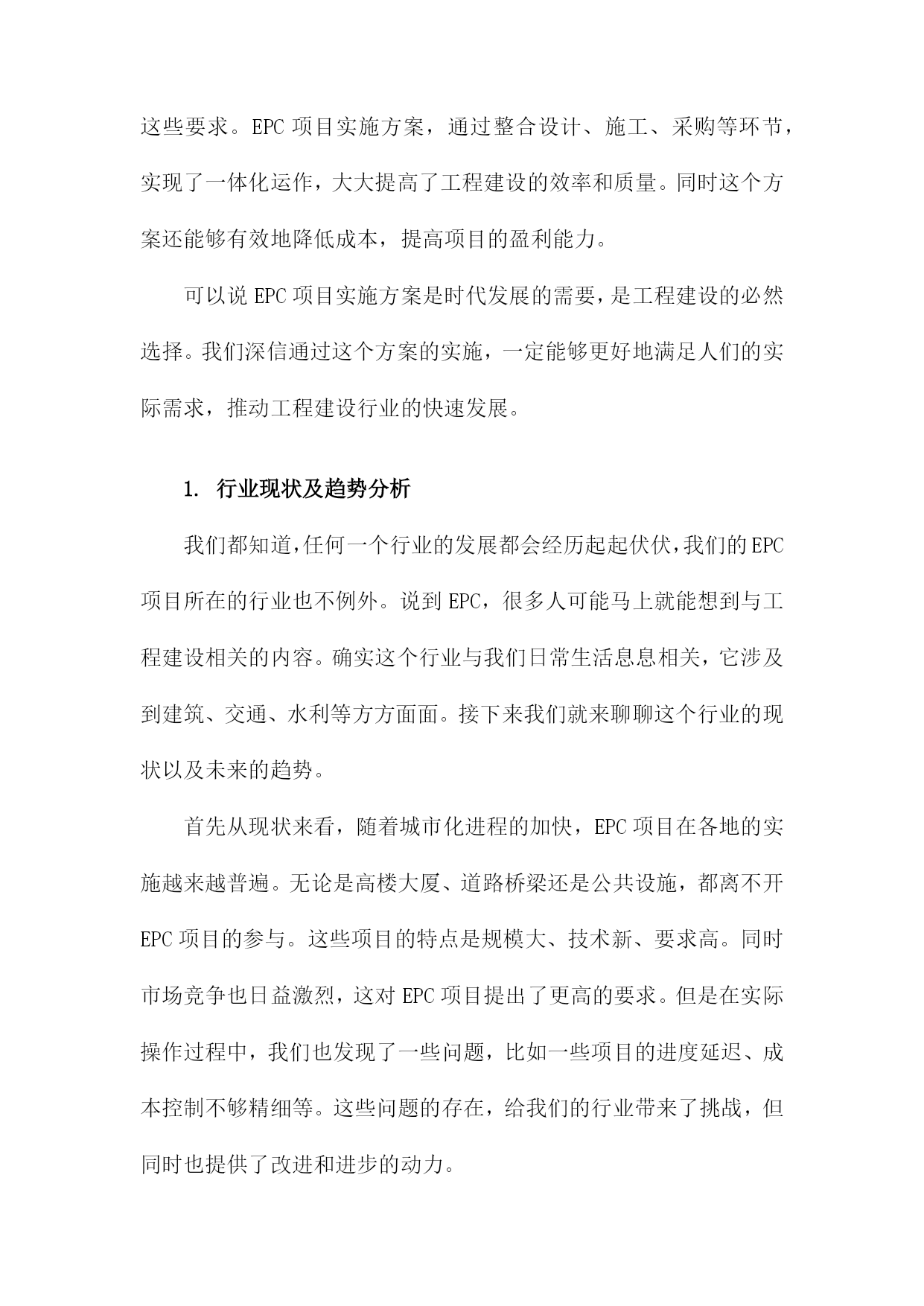 这些要求。EPC 项目实施方案，通过整合设计、施工、采购等环节，实现了一体化运作，大大提高了工程建设的效率和质量。同时这个方案还能够有效地降低成本，提高项目的盈利能力。

可以说 EPC 项目实施方案是时代发展的需要，是工程建设的必然选择。我们深信通过这个方案的实施，一定能够更好地满足人们的实际需求，推动工程建设行业的快速发展。

1. 行业现状及趋势分析

我们都知道，任何一个行业的发展都会经历起起伏伏，我们的 EPC 项目所在的行业也不例外。说到 EPC，很多人可能马上就能想到与工程建设相关的内容。确实这个行业与我们日常生活息息相关，它涉及到建筑、交通、水利等方方面面。接下来我们就来聊聊这个行业的现状以及未来的趋势。

首先从现状来看，随着城市化进程的加快，EPC 项目在各地的实施越来越普遍。无论是高楼大厦、道路桥梁还是公共设施，都离不开 EPC 项目的参与。这些项目的特点是规模大、技术新、要求高。同时市场竞争也日益激烈，这对 EPC 项目提出了更高的要求。但是在实际操作过程中，我们也发现了一些问题，比如一些项目的进度延迟、成本控制不够精细等。这些问题的存在，给我们的行业带来了挑战，但同时也提供了改进和进步的动力。